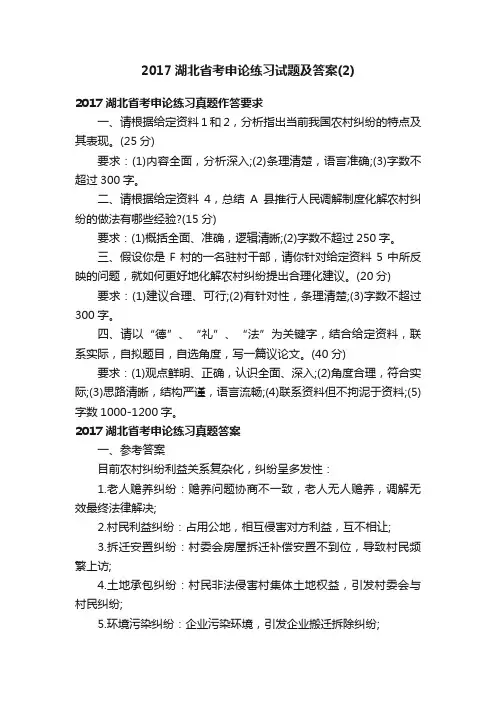 2017 湖北省考申论练习试题及答案(2)

2017 湖北省考申论练习真题作答要求

一、请根据给定资料 1 和 2，分析指出当前我国农村纠纷的特点及其表现。(25 分)

要求：(1)内容全面，分析深入;(2)条理清楚，语言准确;(3)字数不超过 300 字。

二、请根据给定资料 4，总结 A 县推行人民调解制度化解农村纠纷的做法有哪些经验?(15 分)

要求：(1)概括全面、准确，逻辑清晰;(2)字数不超过 250 字。

三、假设你是 F 村的一名驻村干部，请你针对给定资料 5 中所反映的问题，就如何更好地化解农村纠纷提出合理化建议。(20 分)

要求：(1)建议合理、可行;(2)有针对性，条理清楚;(3)字数不超过 300 字。

四、请以“德”、“礼”、“法”为关键字，结合给定资料，联系实际，自拟题目，自选角度，写一篇议论文。(40 分)

要求：(1)观点鲜明、正确，认识全面、深入;(2)角度合理，符合实际;(3)思路清晰，结构严谨，语言流畅;(4)联系资料但不拘泥于资料;(5)字数 1000-1200 字。

2017 湖北省考申论练习真题答案

一、参考答案

目前农村纠纷利益关系复杂化，纠纷呈多发性：

1.老人赡养纠纷：赡养问题协商不一致，老人无人赡养，调解无效最终法律解决;

2.村民利益纠纷：占用公地，相互侵害对方利益，互不相让;

3.拆迁安置纠纷：村委会房屋拆迁补偿安置不到位，导致村民频繁上访;

4.土地承包纠纷：村民非法侵害村集体土地权益，引发村委会与村民纠纷;

5.环境污染纠纷：企业污染环境，引发企业搬迁拆除纠纷;